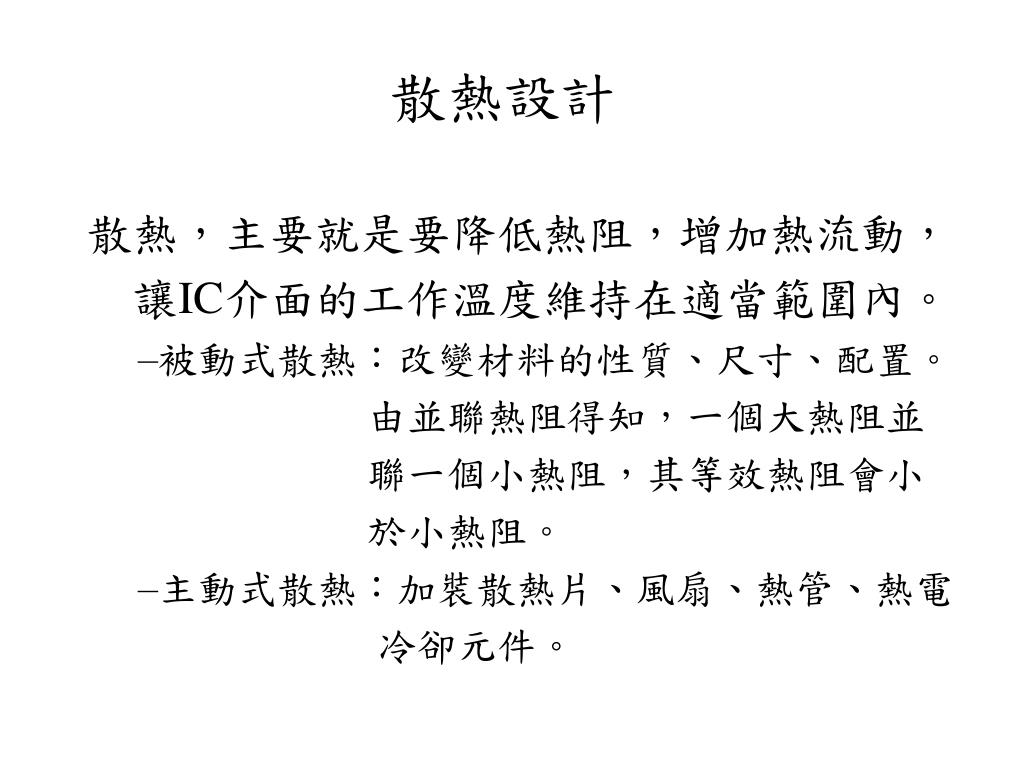 散熱設計

散熱，主要就是要降低熱阻，增加熱流動，讓IC介面的工作溫度維持在適當範圍內。

–被動式散熱：改變材料的性質、尺寸、配置。由並聯熱阻得知，一個大熱阻並聯一個小熱阻，其等效熱阻會小於小熱阻。

–主動式散熱：加裝散熱片、風扇、熱管、熱電冷卻元件。